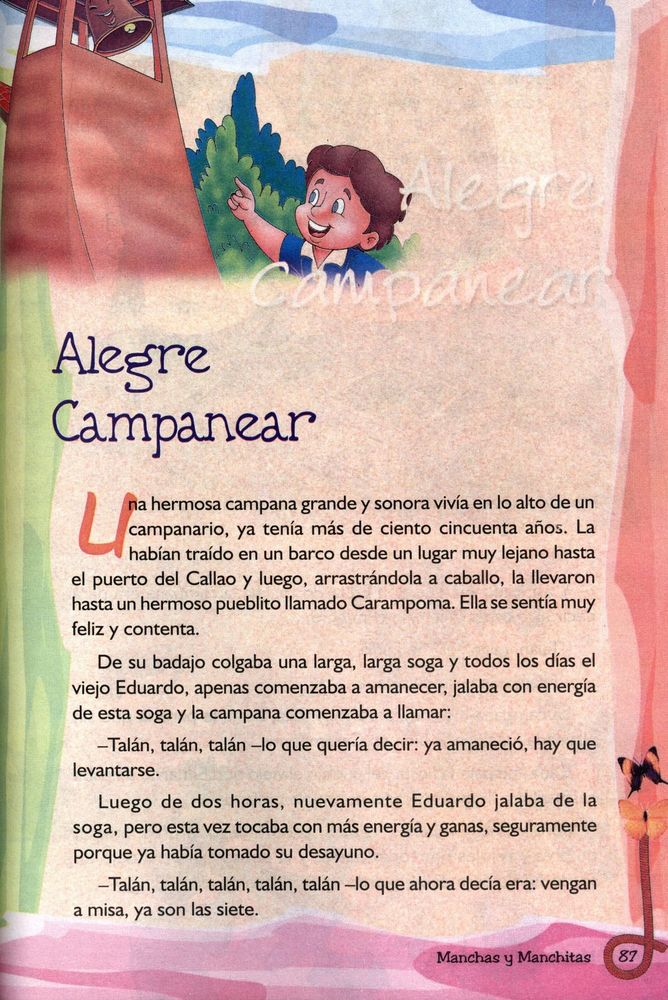 Alegre Campanear

Alegre Campanear

Una hermosa campana grande y sonora vivía en lo alto de un campanario, ya tenía más de ciento cincuenta años. La habían traído en un barco desde un lugar muy lejano hasta el puerto del Callao y luego, arrastrándola a caballo, la llevaron hasta un hermoso pueblito llamado Carampoma. Ella se sentía muy feliz y contenta.

De su badajo colgaba una larga, larga soga y todos los días el viejo Eduardo, apenas comenzaba a amanecer, jalaba con energía de esta soga y la campana comenzaba a llamar:

–Talán, talán, talán –lo que quería decir: ya amaneció, hay que levantarse.

Luego de dos horas, nuevamente Eduardo jalaba de la soga, pero esta vez tocaba con más energía y ganas, seguramente porque ya había tomado su desayuno.

–Talán, talán, talán, talán, talán –lo que ahora decía era: vengan a misa, ya son las siete.

Manchas y Manchitas 87